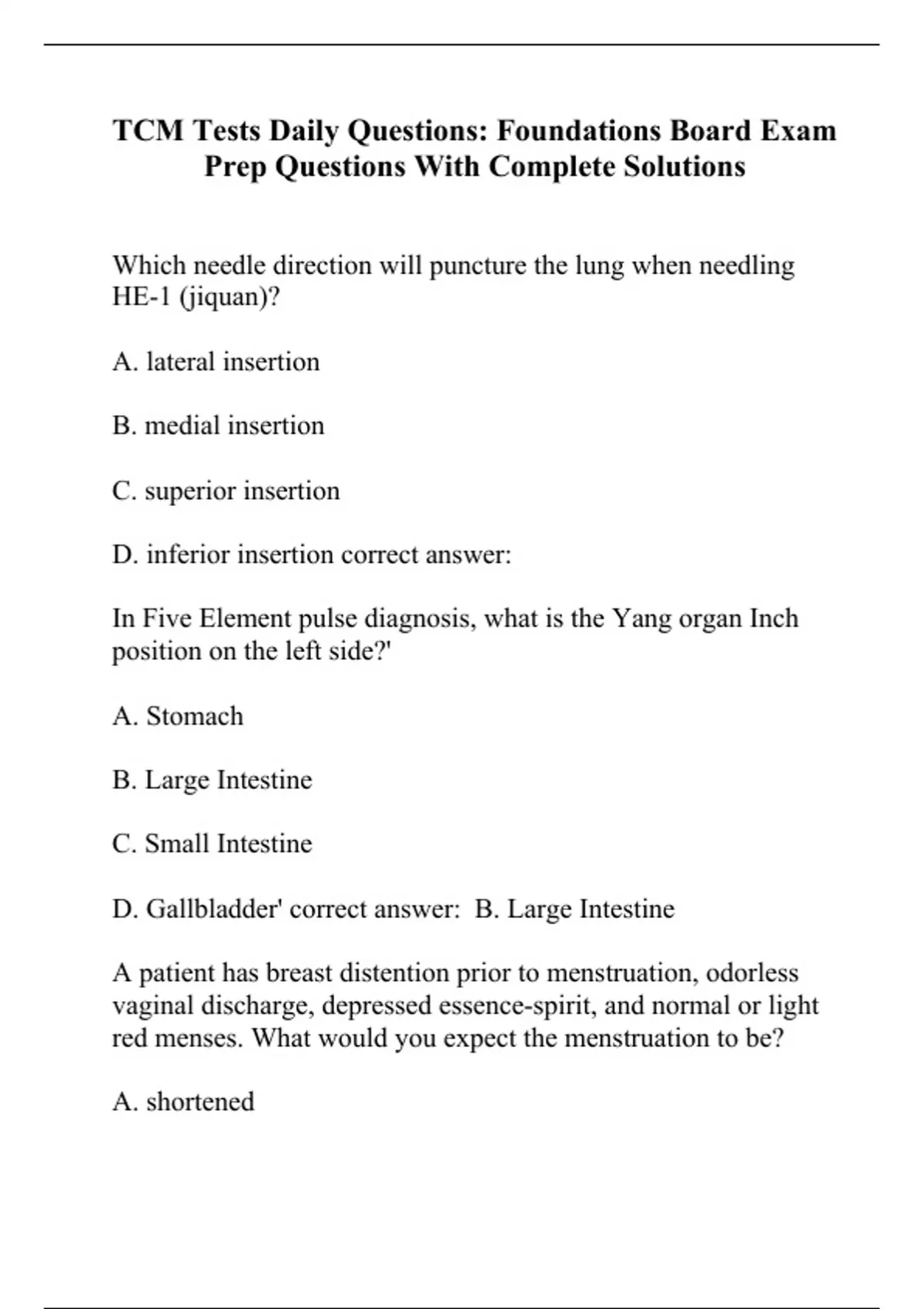 TCM Tests Daily Questions: Foundations Board Exam Prep Questions With Complete Solutions

Which needle direction will puncture the lung when needling HE-1 (jiquan)?

A. lateral insertion

B. medial insertion

C. superior insertion

D. inferior insertion correct answer:

In Five Element pulse diagnosis, what is the Yang organ Inch position on the left side?'

A. Stomach

B. Large Intestine

C. Small Intestine

D. Gallbladder' correct answer: B. Large Intestine

A patient has breast distention prior to menstruation, odorless vaginal discharge, depressed essence-spirit, and normal or light red menses. What would you expect the menstruation to be?

A. shortened